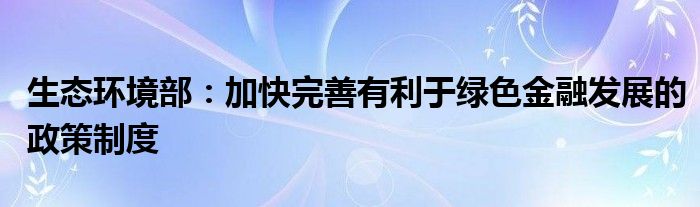 生态环境部：加快完善有利于绿色金融发展的政策制度